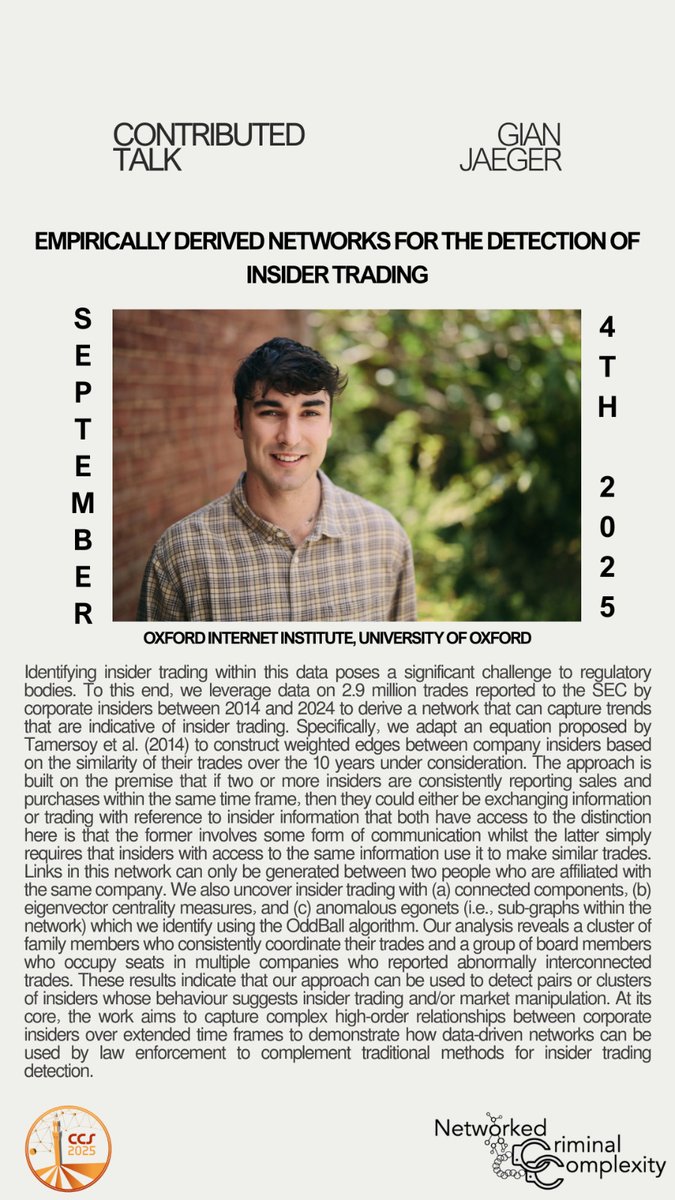 CONTRIBUTED TALK

GIAN JAEGER

EMPIRICALLY DERIVED NETWORKS FOR THE DETECTION OF INSIDER TRADING

SEPTEMBER

4TH 2025

OXFORD INTERNET INSTITUTE, UNIVERSITY OF OXFORD

Identifying insider trading within this data poses a significant challenge to regulatory bodies. To this end, we leverage data on 2.9 million trades reported to the SEC by corporate insiders between 2014 and 2024 to derive a network that can capture trends that are indicative of insider trading. Specifically, we adapt an equation proposed by Tamersoy et al. (2014) to construct weighted edges between company insiders based on the similarity of their trades over the 10 years under consideration. The approach is built on the premise that if two or more insiders are consistently reporting sales and purchases within the same time frame, then they could either be exchanging information or trading with reference to insider information that both have access to the distinction here is that the former involves some form of communication whilst the latter simply requires that insiders with access to the same information use it to make similar trades. Links in this network can only be generated between two people who are affiliated with the same company. We also uncover insider trading with (a) connected components, (b) eigenvector centrality measures, and (c) anomalous egonets (i.e., sub-graphs within the network) which we identify using the OddBall algorithm. Our analysis reveals a cluster of family members who consistently coordinate their trades and a group of board members who occupy seats in multiple companies who reported abnormally interconnected trades. These results indicate that our approach can be used to detect pairs or clusters of insiders whose behaviour suggests insider trading and/or market manipulation. At its core, the work aims to capture complex high-order relationships between corporate insiders over extended time frames to demonstrate how data-driven networks can be used by law enforcement to complement traditional methods for insider trading detection.

CCS 2025

Networked Criminal Complexity